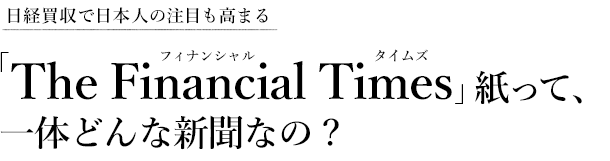 日経買収で日本人の注目も高まる

フィナンシャル　タイムズ
「The Financial Times」紙って、一体どんな新聞なの？